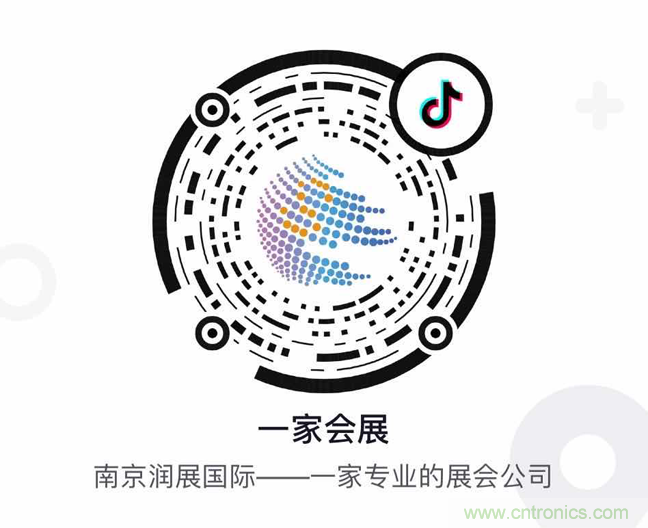 一家会展

南京润展国际——一家专业的展会公司

www.cntronics.com